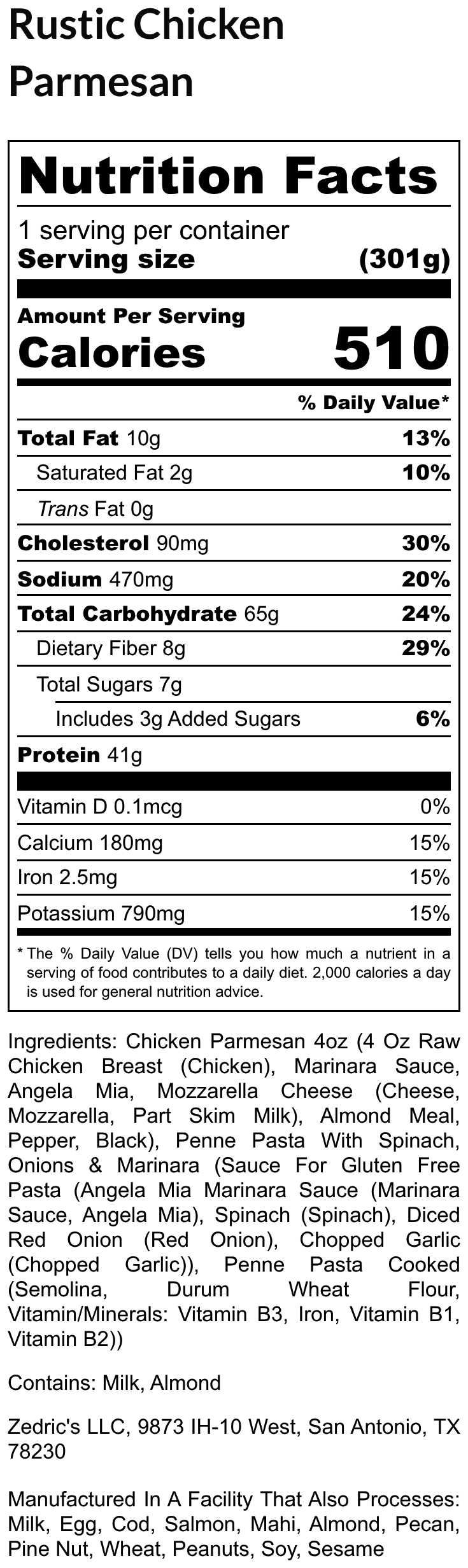 Rustic Chicken Parmesan

Nutrition Facts

1 serving per container
Serving size (301g)

Amount Per Serving
Calories 510

% Daily Value*

Total Fat 10g 13%
Saturated Fat 2g 10%
Trans Fat 0g
Cholesterol 90mg 30%
Sodium 470mg 20%
Total Carbohydrate 65g 24%
Dietary Fiber 8g 29%
Total Sugars 7g
Includes 3g Added Sugars 6%
Protein 41g

Vitamin D 0.1mcg 0%
Calcium 180mg 15%
Iron 2.5mg 15%
Potassium 790mg 15%

* The % Daily Value (DV) tells you how much a nutrient in a serving of food contributes to a daily diet. 2,000 calories a day is used for general nutrition advice.

Ingredients: Chicken Parmesan 4oz (4 Oz Raw Chicken Breast (Chicken), Marinara Sauce, Angela Mia, Mozzarella Cheese (Cheese, Mozzarella, Part Skim Milk), Almond Meal, Pepper, Black), Penne Pasta With Spinach, Onions & Marinara (Sauce For Gluten Free Pasta (Angela Mia Marinara Sauce (Marinara Sauce, Angela Mia), Spinach (Spinach), Diced Red Onion (Red Onion), Chopped Garlic (Chopped Garlic)), Penne Pasta Cooked (Semolina, Durum Wheat Flour, Vitamin/Minerals: Vitamin B3, Iron, Vitamin B1, Vitamin B2))

Contains: Milk, Almond

Zedric's LLC, 9873 IH-10 West, San Antonio, TX 78230

Manufactured In A Facility That Also Processes: Milk, Egg, Cod, Salmon, Mahi, Almond, Pecan, Pine Nut, Wheat, Peanuts, Soy, Sesame